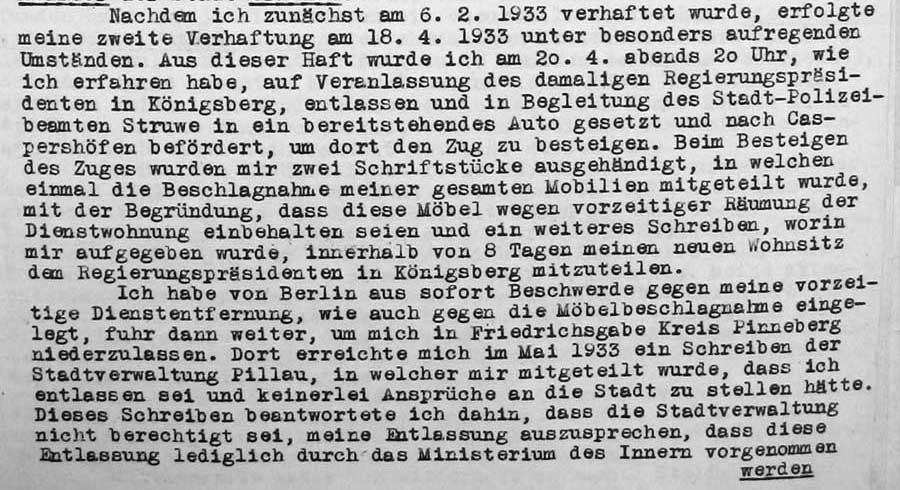 Nachdem ich zunächst am 6. 2. 1933 verhaftet wurde, erfolgte meine zweite Verhaftung am 18. 4. 1933 unter besonders aufregenden Umständen. Aus dieser Haft wurde ich am 2o. 4. abends 2o Uhr, wie ich erfahren habe, auf Veranlassung des damaligen Regierungspräsidenten in Königsberg, entlassen und in Begleitung des Stadt-Polizeibeamten Struwe in ein bereitstehendes Auto gesetzt und nach Caspershöfen befördert, um dort den Zug zu besteigen. Beim Besteigen des Zuges wurden mir zwei Schriftstücke ausgehändigt, in welchen einmal die Beschlagnahme meiner gesamten Mobilien mitgeteilt wurde, mit der Begründung, dass diese Möbel wegen vorzeitiger Räumung der Dienstwohnung einbehalten seien und ein weiteres Schreiben, worin mir aufgegeben wurde, innerhalb von 8 Tagen meinen neuen Wohnsitz dem Regierungspräsidenten in Königsberg mitzuteilen.

Ich habe von Berlin aus sofort Beschwerde gegen meine vorzeitige Dienstentfernung, wie auch gegen die Möbelbeschlagnahme eingelegt, fuhr dann weiter, um mich in Friedrichsgabe Kreis Pinneberg niederzulassen. Dort erreichte mich im Mai 1933 ein Schreiben der Stadtverwaltung Pillau, in welcher mir mitgeteilt wurde, dass ich entlassen sei und keinerlei Ansprüche an die Stadt zu stellen hätte. Dieses Schreiben beantwortete ich dahin, dass die Stadtverwaltung nicht berechtigt sei, meine Entlassung auszusprechen, dass diese Entlassung lediglich durch das Ministerium des Innern vorgenommen werden